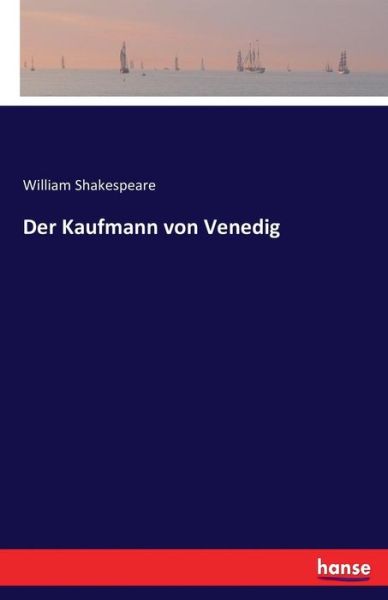 William Shakespeare

Der Kaufmann von Venedig

hanse